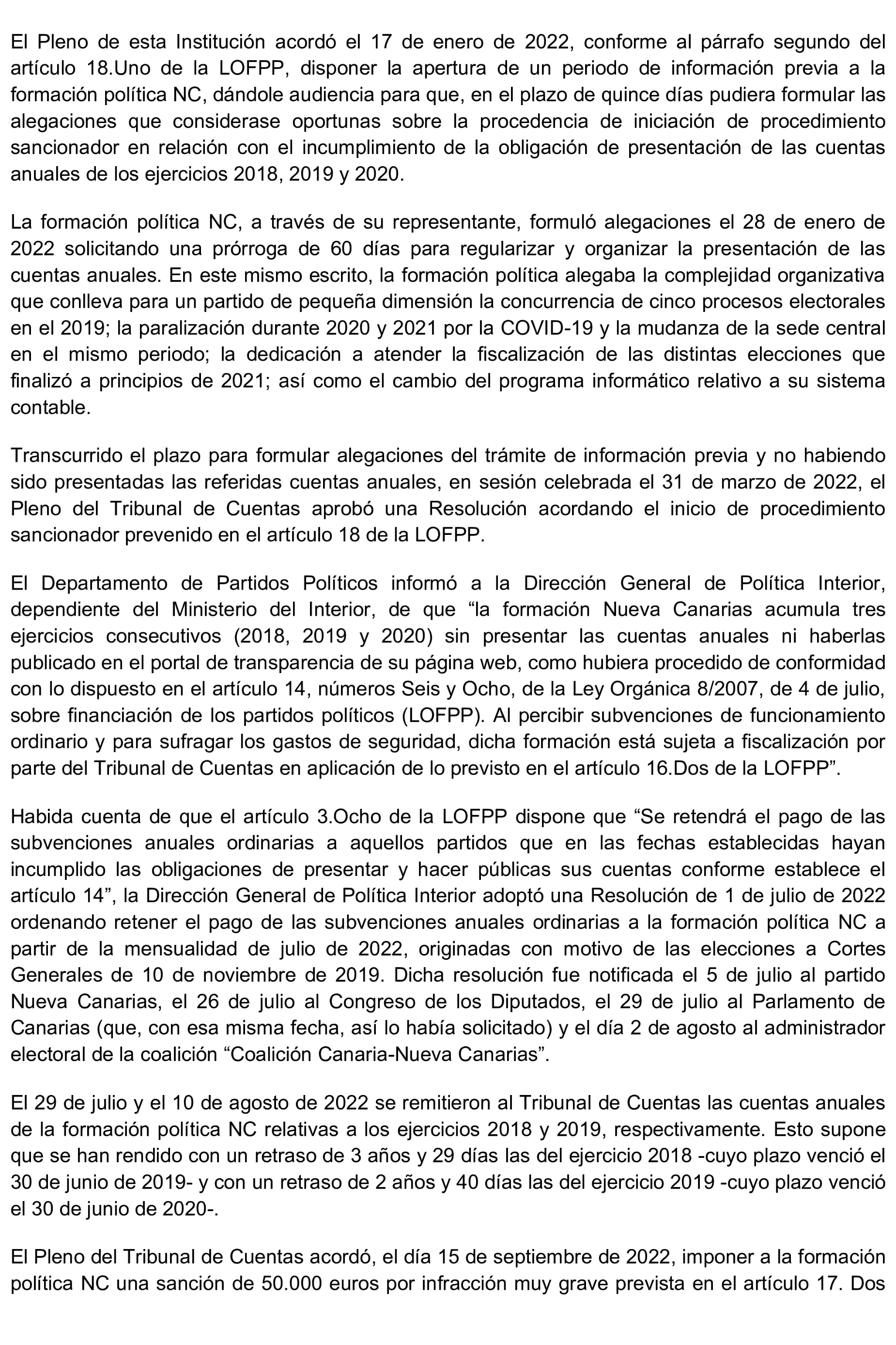 El Pleno de esta Institución acordó el 17 de enero de 2022, conforme al párrafo segundo del artículo 18.Uno de la LOFPP, disponer la apertura de un periodo de información previa a la formación política NC, dándole audiencia para que, en el plazo de quince días pudiera formular las alegaciones que considerase oportunas sobre la procedencia de iniciación de procedimiento sancionador en relación con el incumplimiento de la obligación de presentación de las cuentas anuales de los ejercicios 2018, 2019 y 2020.

La formación política NC, a través de su representante, formuló alegaciones el 28 de enero de 2022 solicitando una prórroga de 60 días para regularizar y organizar la presentación de las cuentas anuales. En este mismo escrito, la formación política alegaba la complejidad organizativa que conlleva para un partido de pequeña dimensión la concurrencia de cinco procesos electorales en el 2019; la paralización durante 2020 y 2021 por la COVID-19 y la mudanza de la sede central en el mismo periodo; la dedicación a atender la fiscalización de las distintas elecciones que finalizó a principios de 2021; así como el cambio del programa informático relativo a su sistema contable.

Transcurrido el plazo para formular alegaciones del trámite de información previa y no habiendo sido presentadas las referidas cuentas anuales, en sesión celebrada el 31 de marzo de 2022, el Pleno del Tribunal de Cuentas aprobó una Resolución acordando el inicio de procedimiento sancionador prevenido en el artículo 18 de la LOFPP.

El Departamento de Partidos Políticos informó a la Dirección General de Política Interior, dependiente del Ministerio del Interior, de que “la formación Nueva Canarias acumula tres ejercicios consecutivos (2018, 2019 y 2020) sin presentar las cuentas anuales ni haberlas publicado en el portal de transparencia de su página web, como hubiera procedido de conformidad con lo dispuesto en el artículo 14, números Seis y Ocho, de la Ley Orgánica 8/2007, de 4 de julio, sobre financiación de los partidos políticos (LOFPP). Al percibir subvenciones de funcionamiento ordinario y para sufragar los gastos de seguridad, dicha formación está sujeta a fiscalización por parte del Tribunal de Cuentas en aplicación de lo previsto en el artículo 16.Dos de la LOFPP”.

Habida cuenta de que el artículo 3.Ocho de la LOFPP dispone que “Se retendrá el pago de las subvenciones anuales ordinarias a aquellos partidos que en las fechas establecidas hayan incumplido las obligaciones de presentar y hacer públicas sus cuentas conforme establece el artículo 14”, la Dirección General de Política Interior adoptó una Resolución de 1 de julio de 2022 ordenando retener el pago de las subvenciones anuales ordinarias a la formación política NC a partir de la mensualidad de julio de 2022, originadas con motivo de las elecciones a Cortes Generales de 10 de noviembre de 2019. Dicha resolución fue notificada el 5 de julio al partido Nueva Canarias, el 26 de julio al Congreso de los Diputados, el 29 de julio al Parlamento de Canarias (que, con esa misma fecha, así lo había solicitado) y el día 2 de agosto al administrador electoral de la coalición “Coalición Canaria-Nueva Canarias”.

El 29 de julio y el 10 de agosto de 2022 se remitieron al Tribunal de Cuentas las cuentas anuales de la formación política NC relativas a los ejercicios 2018 y 2019, respectivamente. Esto supone que se han rendido con un retraso de 3 años y 29 días las del ejercicio 2018 -cuyo plazo venció el 30 de junio de 2019- y con un retraso de 2 años y 40 días las del ejercicio 2019 -cuyo plazo venció el 30 de junio de 2020-.

El Pleno del Tribunal de Cuentas acordó, el día 15 de septiembre de 2022, imponer a la formación política NC una sanción de 50.000 euros por infracción muy grave prevista en el artículo 17. Dos